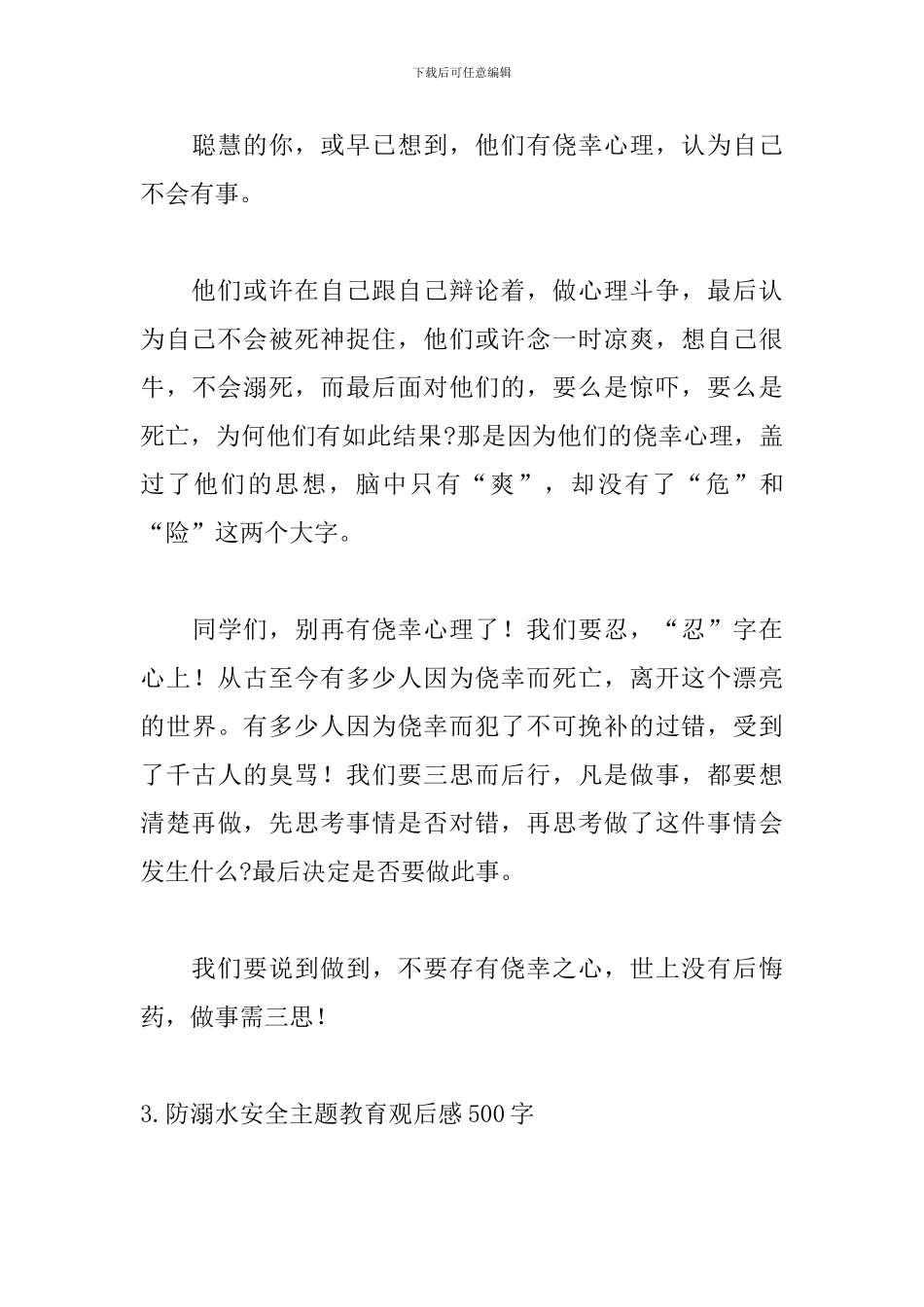 下载后可任意编辑

聪慧的你，或早已想到，他们有侥幸心理，认为自己不会有事。

他们或许在自己跟自己辩论着，做心理斗争，最后认为自己不会被死神捉住，他们或许念一时凉爽，想自己很牛，不会溺死，而最后面对他们的，要么是惊吓，要么是死亡，为何他们有如此结果?那是因为他们的侥幸心理，盖过了他们的思想，脑中只有“爽”，却没有了“危”和“险”这两个大字。

同学们，别再有侥幸心理了！我们要忍，“忍”字在心上！从古至今有多少人因为侥幸而死亡，离开这个漂亮的世界。有多少人因为侥幸而犯了不可挽补的过错，受到了千古人的臭骂！我们要三思而后行，凡是做事，都要想清楚再做，先思考事情是否对错，再思考做了这件事情会发生什么?最后决定是否要做此事。

我们要说到做到，不要存有侥幸之心，世上没有后悔药，做事需三思！

3.防溺水安全主题教育观后感500字